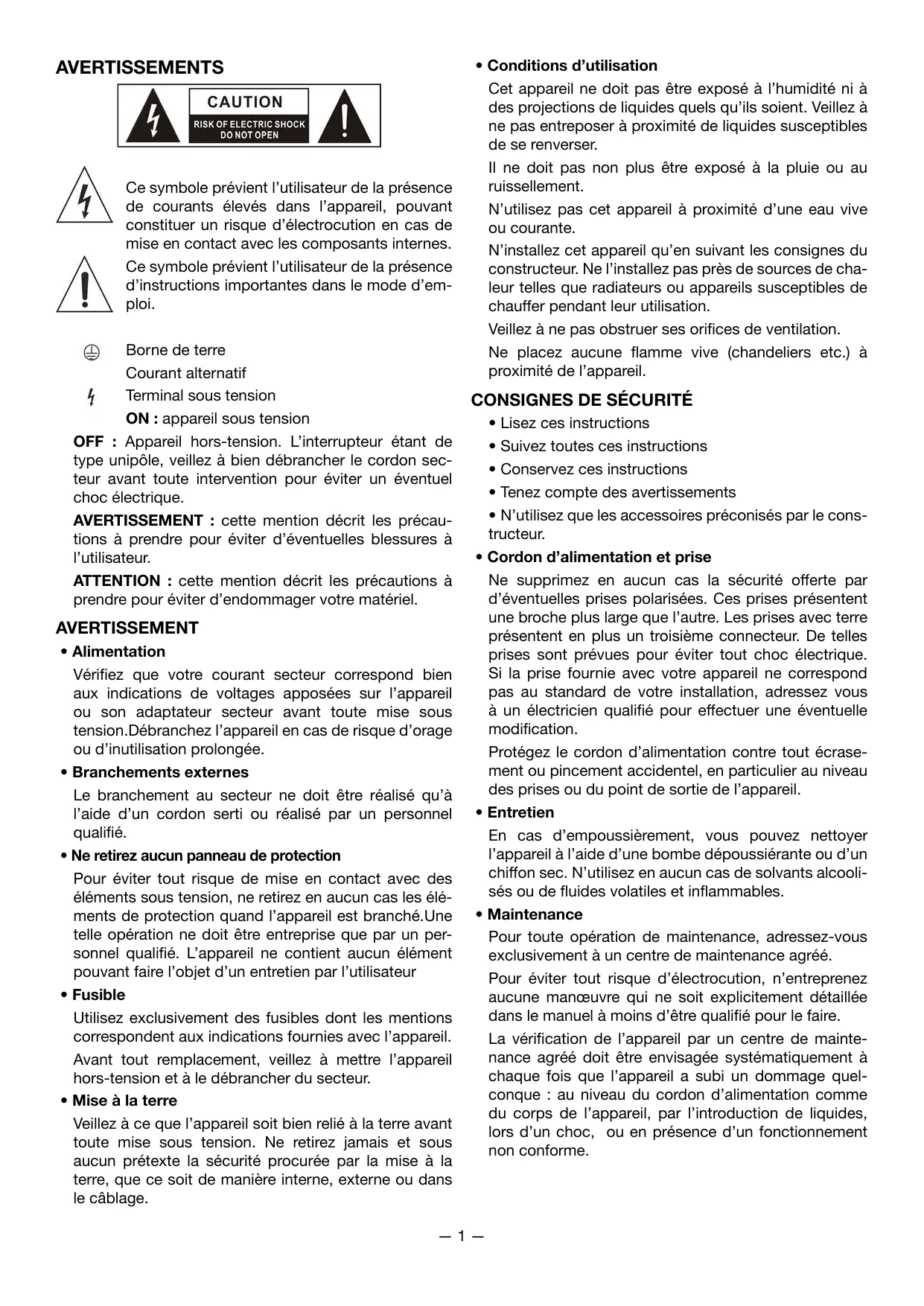 AVERTISSEMENTS

CAUTION
RISK OF ELECTRIC SHOCK
DO NOT OPEN

Ce symbole prévient l'utilisateur de la présence de courants élevés dans l'appareil, pouvant constituer un risque d'électrocution en cas de mise en contact avec les composants internes.

Ce symbole prévient l'utilisateur de la présence d'instructions importantes dans le mode d'emploi.

Borne de terre

Courant alternatif

Terminal sous tension

ON : appareil sous tension

OFF : Appareil hors-tension. L'interrupteur étant de type unipôle, veillez à bien débrancher le cordon secteur avant toute intervention pour éviter un éventuel choc électrique.

AVERTISSEMENT : cette mention décrit les précautions à prendre pour éviter d'éventuelles blessures à l'utilisateur.

ATTENTION : cette mention décrit les précautions à prendre pour éviter d'endommager votre matériel.

AVERTISSEMENT

• Alimentation

Vérifiez que votre courant secteur correspond bien aux indications de voltages apposées sur l'appareil ou son adaptateur secteur avant toute mise sous tension.Débranchez l'appareil en cas de risque d'orage ou d'inutilisation prolongée.

• Branchements externes

Le branchement au secteur ne doit être réalisé qu'à l'aide d'un cordon serti ou réalisé par un personnel qualifié.

• Ne retirez aucun panneau de protection

Pour éviter tout risque de mise en contact avec des éléments sous tension, ne retirez en aucun cas les éléments de protection quand l'appareil est branché.Une telle opération ne doit être entreprise que par un personnel qualifié. L'appareil ne contient aucun élément pouvant faire l'objet d'un entretien par l'utilisateur

• Fusible

Utilisez exclusivement des fusibles dont les mentions correspondent aux indications fournies avec l'appareil.

Avant tout remplacement, veillez à mettre l'appareil hors-tension et à le débrancher du secteur.

• Mise à la terre

Veillez à ce que l'appareil soit bien relié à la terre avant toute mise sous tension. Ne retirez jamais et sous aucun prétexte la sécurité procurée par la mise à la terre, que ce soit de manière interne, externe ou dans le câblage.

• Conditions d'utilisation

Cet appareil ne doit pas être exposé à l'humidité ni à des projections de liquides quels qu'ils soient. Veillez à ne pas entreposer à proximité de liquides susceptibles de se renverser.

Il ne doit pas non plus être exposé à la pluie ou au ruissellement.

N'utilisez pas cet appareil à proximité d'une eau vive ou courante.

N'installez cet appareil qu'en suivant les consignes du constructeur. Ne l'installez pas près de sources de chaleur telles que radiateurs ou appareils susceptibles de chauffer pendant leur utilisation.

Veillez à ne pas obstruer ses orifices de ventilation.

Ne placez aucune flamme vive (chandeliers etc.) à proximité de l'appareil.

CONSIGNES DE SÉCURITÉ

• Lisez ces instructions

• Suivez toutes ces instructions

• Conservez ces instructions

• Tenez compte des avertissements

• N'utilisez que les accessoires préconisés par le constructeur.

• Cordon d'alimentation et prise

Ne supprimez en aucun cas la sécurité offerte par d'éventuelles prises polarisées. Ces prises présentent une broche plus large que l'autre. Les prises avec terre présentent en plus un troisième connecteur. De telles prises sont prévues pour éviter tout choc électrique. Si la prise fournie avec votre appareil ne correspond pas au standard de votre installation, adressez vous à un électricien qualifié pour effectuer une éventuelle modification.

Protégez le cordon d'alimentation contre tout écrasement ou pincement accidentel, en particulier au niveau des prises ou du point de sortie de l'appareil.

• Entretien

En cas d'empoussièrement, vous pouvez nettoyer l'appareil à l'aide d'une bombe dépoussiérante ou d'un chiffon sec. N'utilisez en aucun cas de solvants alcoolisés ou de fluides volatiles et inflammables.

• Maintenance

Pour toute opération de maintenance, adressez-vous exclusivement à un centre de maintenance agréé.

Pour éviter tout risque d'électrocution, n'entreprenez aucune manœuvre qui ne soit explicitement détaillée dans le manuel à moins d'être qualifié pour le faire.

La vérification de l'appareil par un centre de maintenance agréé doit être envisagée systématiquement à chaque fois que l'appareil a subi un dommage quelconque : au niveau du cordon d'alimentation comme du corps de l'appareil, par l'introduction de liquides, lors d'un choc, ou en présence d'un fonctionnement non conforme.

— 1 —